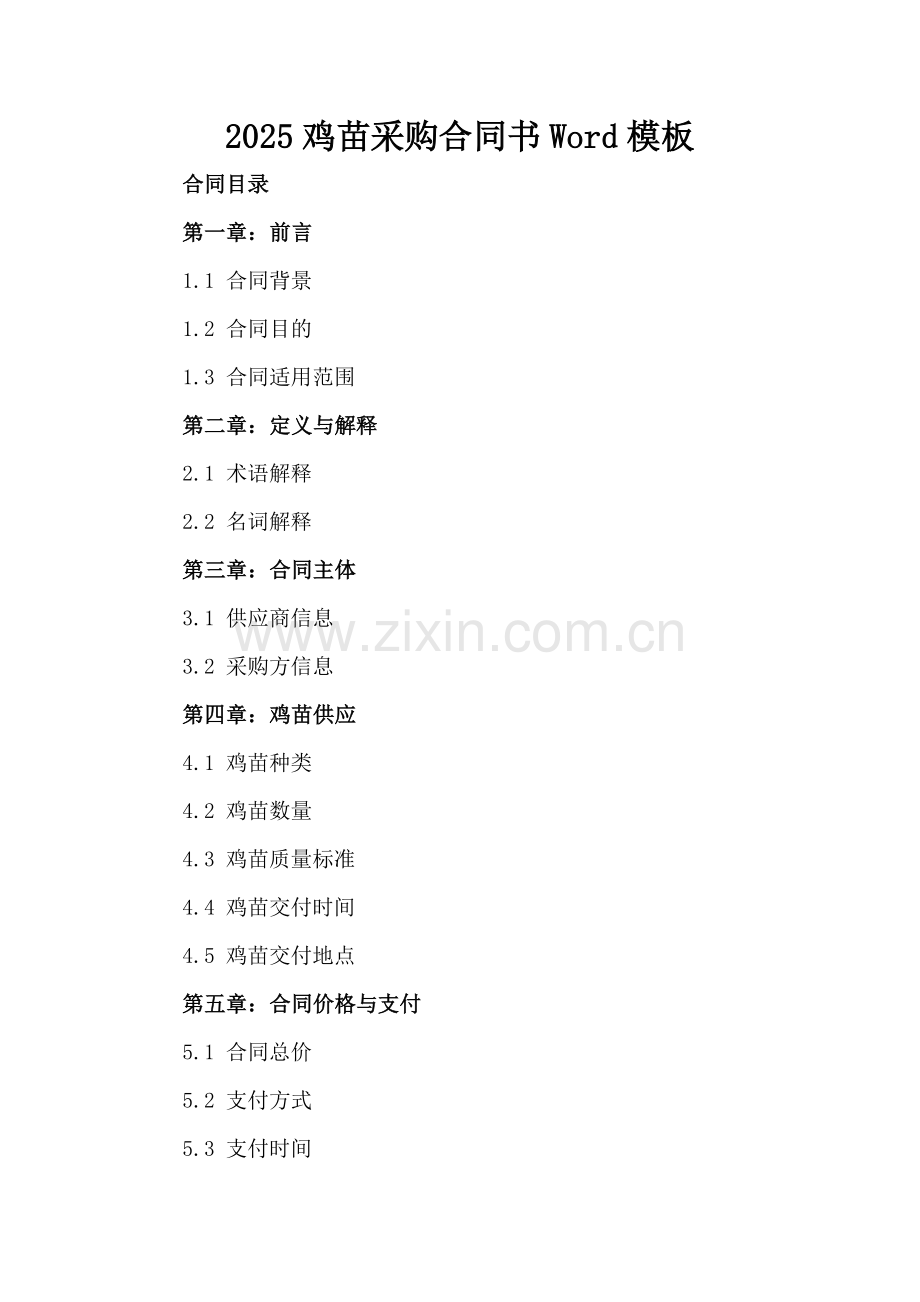 2025鸡苗采购合同书Word模板

合同目录

第一章：前言

1.1 合同背景

1.2 合同目的

1.3 合同适用范围

第二章：定义与解释

2.1 术语解释

2.2 名词解释

第三章：合同主体

3.1 供应商信息

3.2 采购方信息

第四章：鸡苗供应

4.1 鸡苗种类

4.2 鸡苗数量

4.3 鸡苗质量标准

4.4 鸡苗交付时间

4.5 鸡苗交付地点

第五章：合同价格与支付

5.1 合同总价

5.2 支付方式

5.3 支付时间

www.zixin.com.cn